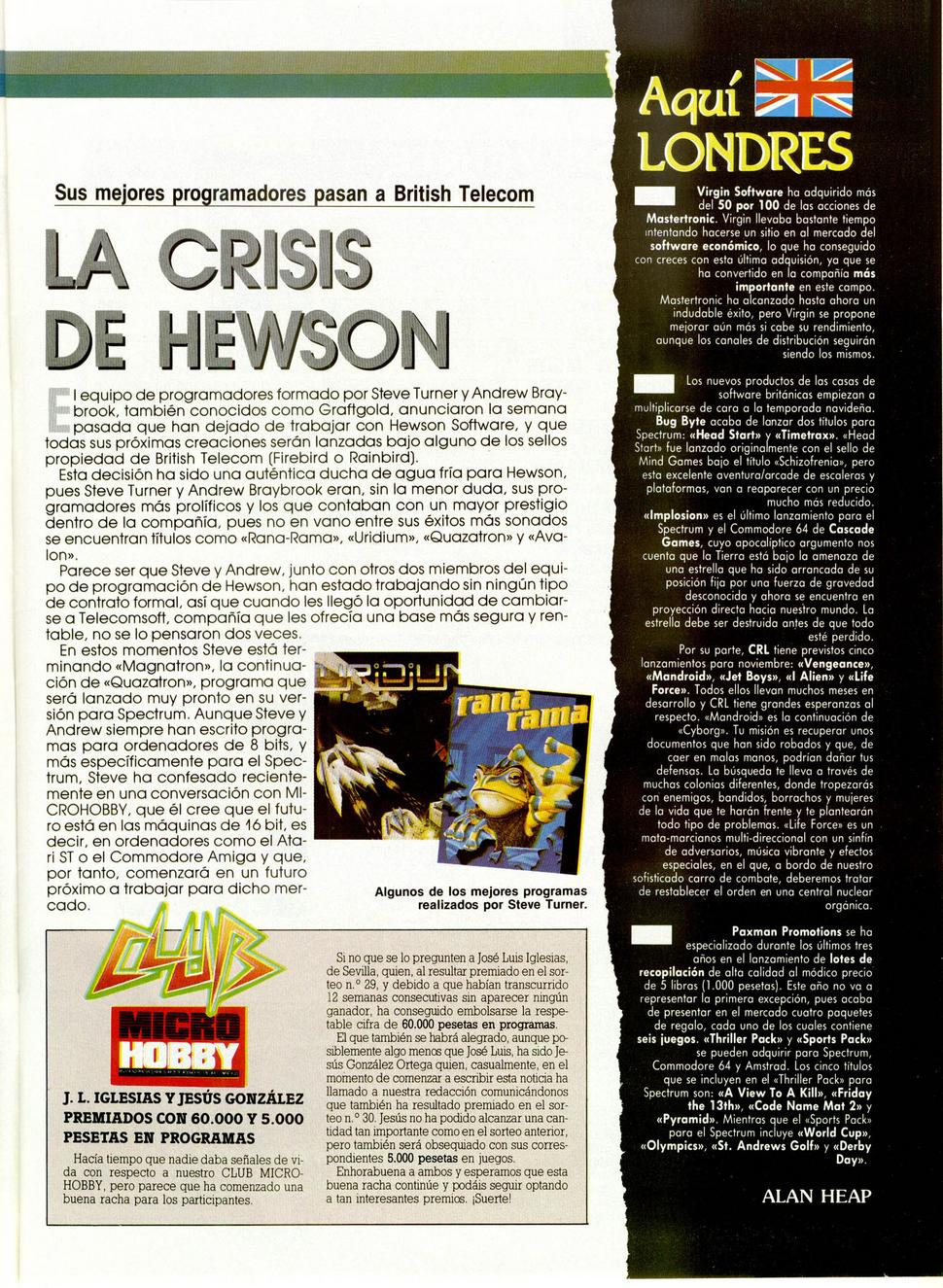 Sus mejores programadores pasan a British Telecom

LA CRISIS DE HEWSON

El equipo de programadores formado por Steve Turner y Andrew Braybrook, también conocidos como Graftgold, anunciaron la semana pasada que han dejado de trabajar con Hewson Software, y que todas sus próximas creaciones serán lanzadas bajo alguno de los sellos propiedad de British Telecom (Firebird o Rainbird).

Esta decisión ha sido una auténtica ducha de agua fría para Hewson, pues Steve Turner y Andrew Braybrook eran, sin la menor duda, sus programadores más prolíficos y los que contaban con un mayor prestigio dentro de la compañía, pues no en vano entre sus éxitos más sonados se encuentran títulos como «Rana-Rama», «Uridium», «Quazatron» y «Avalon».

Parece ser que Steve y Andrew, junto con otros dos miembros del equipo de programación de Hewson, han estado trabajando sin ningún tipo de contrato formal, así que cuando les llegó la oportunidad de cambiarse a Telecomsoft, compañía que les ofrecía una base más segura y rentable, no se lo pensaron dos veces.

En estos momentos Steve está terminando «Magnatron», la continuación de «Quazatron», programa que será lanzado muy pronto en su versión para Spectrum. Aunque Steve y Andrew siempre han escrito programas para ordenadores de 8 bits, y más específicamente para el Spectrum, Steve ha confesado recientemente en una conversación con MICROHOBBY, que él cree que el futuro está en las máquinas de 16 bit, es decir, en ordenadores como el Atari ST o el Commodore Amiga y que, por tanto, comenzará en un futuro próximo a trabajar para dicho mercado.

URIDIUM
rana rama

Algunos de los mejores programas realizados por Steve Turner.

CLUB
MICRO HOBBY

J. L. IGLESIAS Y JESÚS GONZÁLEZ PREMIADOS CON 60.000 Y 5.000 PESETAS EN PROGRAMAS

Hacía tiempo que nadie daba señales de vida con respecto a nuestro CLUB MICROHOBBY, pero parece que ha comenzado una buena racha para los participantes.

Si no que se lo pregunten a José Luis Iglesias, de Sevilla, quien, al resultar premiado en el sorteo n.º 29, y debido a que habían transcurrido 12 semanas consecutivas sin aparecer ningún ganador, ha conseguido embolsarse la respetable cifra de 60.000 pesetas en programas.

El que también se habrá alegrado, aunque posiblemente algo menos que José Luis, ha sido Jesús González Ortega quien, casualmente, en el momento de comenzar a escribir esta noticia ha llamado a nuestra redacción comunicándonos que también ha resultado premiado en el sorteo n.º 30. Jesús no ha podido alcanzar una cantidad tan importante como en el sorteo anterior, pero también será obsequiado con sus correspondientes 5.000 pesetas en juegos.

Enhorabuena a ambos y esperamos que esta buena racha continúe y podáis seguir optando a tan interesantes premios. ¡Suerte!

Aquí LONDRES

Virgin Software ha adquirido más del 50 por 100 de las acciones de Mastertronic. Virgin llevaba bastante tiempo intentando hacerse un sitio en el mercado del software económico, lo que ha conseguido con creces con esta última adquisión, ya que se ha convertido en la compañía más importante en este campo. Mastertronic ha alcanzado hasta ahora un indudable éxito, pero Virgin se propone mejorar aún más si cabe su rendimiento, aunque los canales de distribución seguirán siendo los mismos.

Los nuevos productos de las casas de software británicas empiezan a multiplicarse de cara a la temporada navideña. Bug Byte acaba de lanzar dos títulos para Spectrum: «Head Start» y «Timetrax». «Head Start» fue lanzado originalmente con el sello de Mind Games bajo el título «Schizofrenia», pero esta excelente aventura/arcade de escaleras y plataformas, van a reaparecer con un precio mucho más reducido.
«Implosion» es el último lanzamiento para el Spectrum y el Commodore 64 de Cascade Games, cuyo apocalíptico argumento nos cuenta que la Tierra está bajo la amenaza de una estrella que ha sido arrancada de su posición fija por una fuerza de gravedad desconocida y ahora se encuentra en proyección directa hacia nuestro mundo. La estrella debe ser destruida antes de que todo esté perdido.
Por su parte, CRL tiene previstos cinco lanzamientos para noviembre: «Vengeance», «Mandroid», «Jet Boys», «I Alien» y «Life Force». Todos ellos llevan muchos meses en desarrollo y CRL tiene grandes esperanzas al respecto. «Mandroid» es la continuación de «Cyborg». Tu misión es recuperar unos documentos que han sido robados y que, de caer en malas manos, podrían dañar tus defensas. La búsqueda te lleva a través de muchas colonias diferentes, donde tropezarás con enemigos, bandidos, borrachos y mujeres de la vida que te harán frente y te plantearán todo tipo de problemas. «Life Force» es un mata-marcianos multi-direccional con un sinfín de adversarios, música vibrante y efectos especiales, en el que, a bordo de nuestro sofisticado carro de combate, deberemos tratar de restablecer el orden en una central nuclear orgánica.

Paxman Promotions se ha especializado durante los últimos tres años en el lanzamiento de lotes de recopilación de alta calidad al módico precio de 5 libras (1.000 pesetas). Este año no va a representar la primera excepción, pues acaba de presentar en el mercado cuatro paquetes de regalo, cada uno de los cuales contiene seis juegos. «Thriller Pack» y «Sports Pack» se pueden adquirir para Spectrum, Commodore 64 y Amstrad. Los cinco títulos que se incluyen en el «Thriller Pack» para Spectrum son: «A View To A Kill», «Friday the 13th», «Code Name Mat 2» y «Pyramid». Mientras que el «Sports Pack» para el Spectrum incluye «World Cup», «Olympics», «St. Andrews Golf» y «Derby Day».

ALAN HEAP